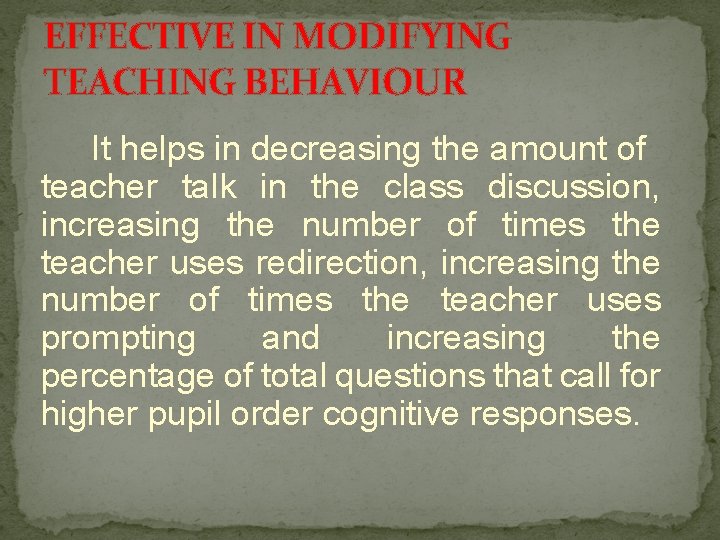 EFFECTIVE IN MODIFYING TEACHING BEHAVIOUR

It helps in decreasing the amount of teacher talk in the class discussion, increasing the number of times the teacher uses redirection, increasing the number of times the teacher uses prompting and increasing the percentage of total questions that call for higher pupil order cognitive responses.